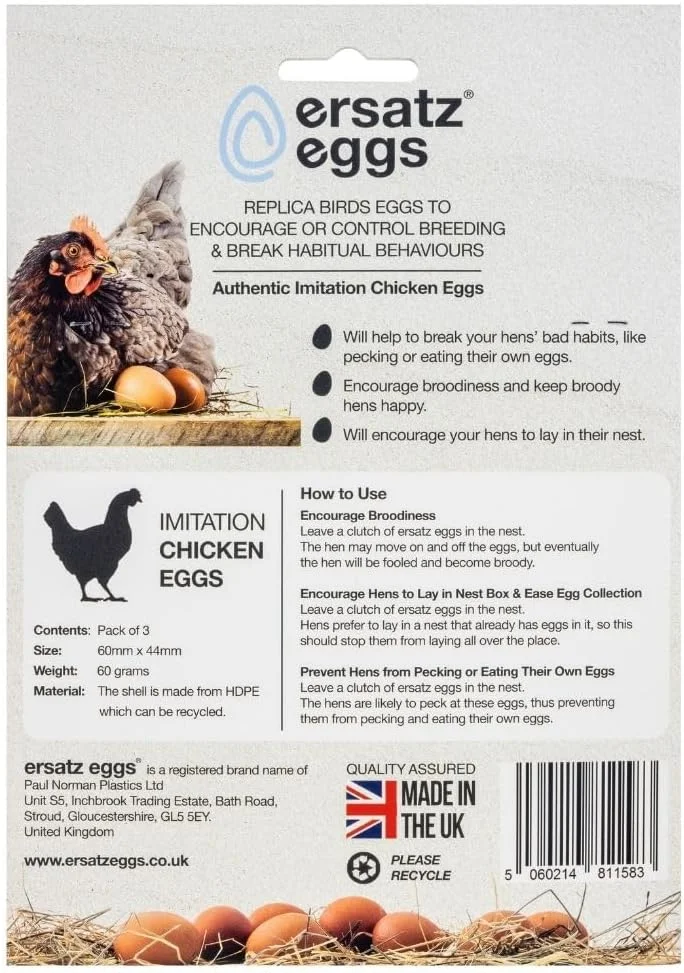 ersatz® eggs

REPLICA BIRDS EGGS TO ENCOURAGE OR CONTROL BREEDING & BREAK HABITUAL BEHAVIOURS

Authentic Imitation Chicken Eggs

• Will help to break your hens' bad habits, like pecking or eating their own eggs.
• Encourage broodiness and keep broody hens happy.
• Will encourage your hens to lay in their nest.

IMITATION CHICKEN EGGS

Contents: Pack of 3
Size: 60mm x 44mm
Weight: 60 grams
Material: The shell is made from HDPE which can be recycled.

How to Use

Encourage Broodiness
Leave a clutch of ersatz eggs in the nest. The hen may move on and off the eggs, but eventually the hen will be fooled and become broody.

Encourage Hens to Lay in Nest Box & Ease Egg Collection
Leave a clutch of ersatz eggs in the nest. Hens prefer to lay in a nest that already has eggs in it, so this should stop them from laying all over the place.

Prevent Hens from Pecking or Eating Their Own Eggs
Leave a clutch of ersatz eggs in the nest. The hens are likely to peck at these eggs, thus preventing them from pecking and eating their own eggs.

ersatz eggs® is a registered brand name of
Paul Norman Plastics Ltd
Unit S5, Inchbrook Trading Estate, Bath Road,
Stroud, Gloucestershire, GL5 5EY.
United Kingdom

www.ersatzeggs.co.uk

QUALITY ASSURED
MADE IN THE UK

PLEASE RECYCLE

5 060214 811583